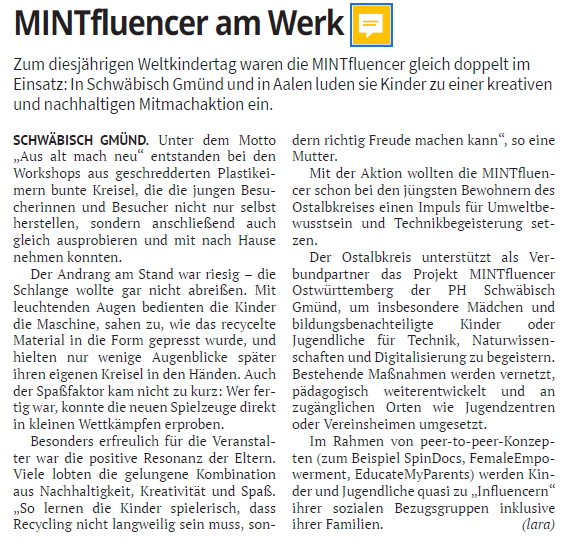 MINTfluencer am Werk

Zum diesjährigen Weltkindertag waren die MINTfluencer gleich doppelt im Einsatz: In Schwäbisch Gmünd und in Aalen luden sie Kinder zu einer kreativen und nachhaltigen Mitmachaktion ein.

SCHWÄBISCH GMÜND. Unter dem Motto „Aus alt mach neu“ entstanden bei den Workshops aus geschredderten Plastikeimern bunte Kreisel, die die jungen Besucherinnen und Besucher nicht nur selbst herstellen, sondern anschließend auch gleich ausprobieren und mit nach Hause nehmen konnten.

Der Andrang am Stand war riesig – die Schlange wollte gar nicht abreißen. Mit leuchtenden Augen bedienten die Kinder die Maschine, sahen zu, wie das recycelte Material in die Form gepresst wurde, und hielten nur wenige Augenblicke später ihren eigenen Kreisel in den Händen. Auch der Spaßfaktor kam nicht zu kurz: Wer fertig war, konnte die neuen Spielzeuge direkt in kleinen Wettkämpfen erproben.

Besonders erfreulich für die Veranstalter war die positive Resonanz der Eltern. Viele lobten die gelungene Kombination aus Nachhaltigkeit, Kreativität und Spaß. „So lernen die Kinder spielerisch, dass Recycling nicht langweilig sein muss, sondern richtig Freude machen kann“, so eine Mutter.

Mit der Aktion wollten die MINTfluencer schon bei den jüngsten Bewohnern des Ostalbkreises einen Impuls für Umweltbewusstsein und Technikbegeisterung setzen.

Der Ostalbkreis unterstützt als Verbundpartner das Projekt MINTfluencer Ostwürttemberg der PH Schwäbisch Gmünd, um insbesondere Mädchen und bildungsbenachteiligte Kinder oder Jugendliche für Technik, Naturwissenschaften und Digitalisierung zu begeistern. Bestehende Maßnahmen werden vernetzt, pädagogisch weiterentwickelt und an zugänglichen Orten wie Jugendzentren oder Vereinsheimen umgesetzt.

Im Rahmen von peer-to-peer-Konzepten (zum Beispiel SpinDocs, FemaleEmpowerment, EducateMyParents) werden Kinder und Jugendliche quasi zu „Influencern“ ihrer sozialen Bezugsgruppen inklusive ihrer Familien. (lara)